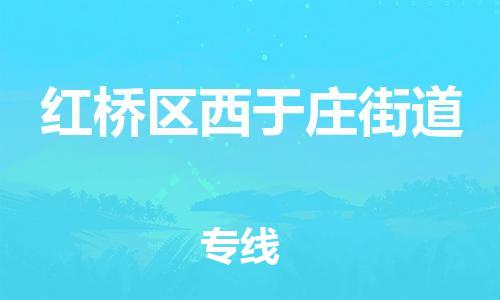 红桥区西于庄街道

专线